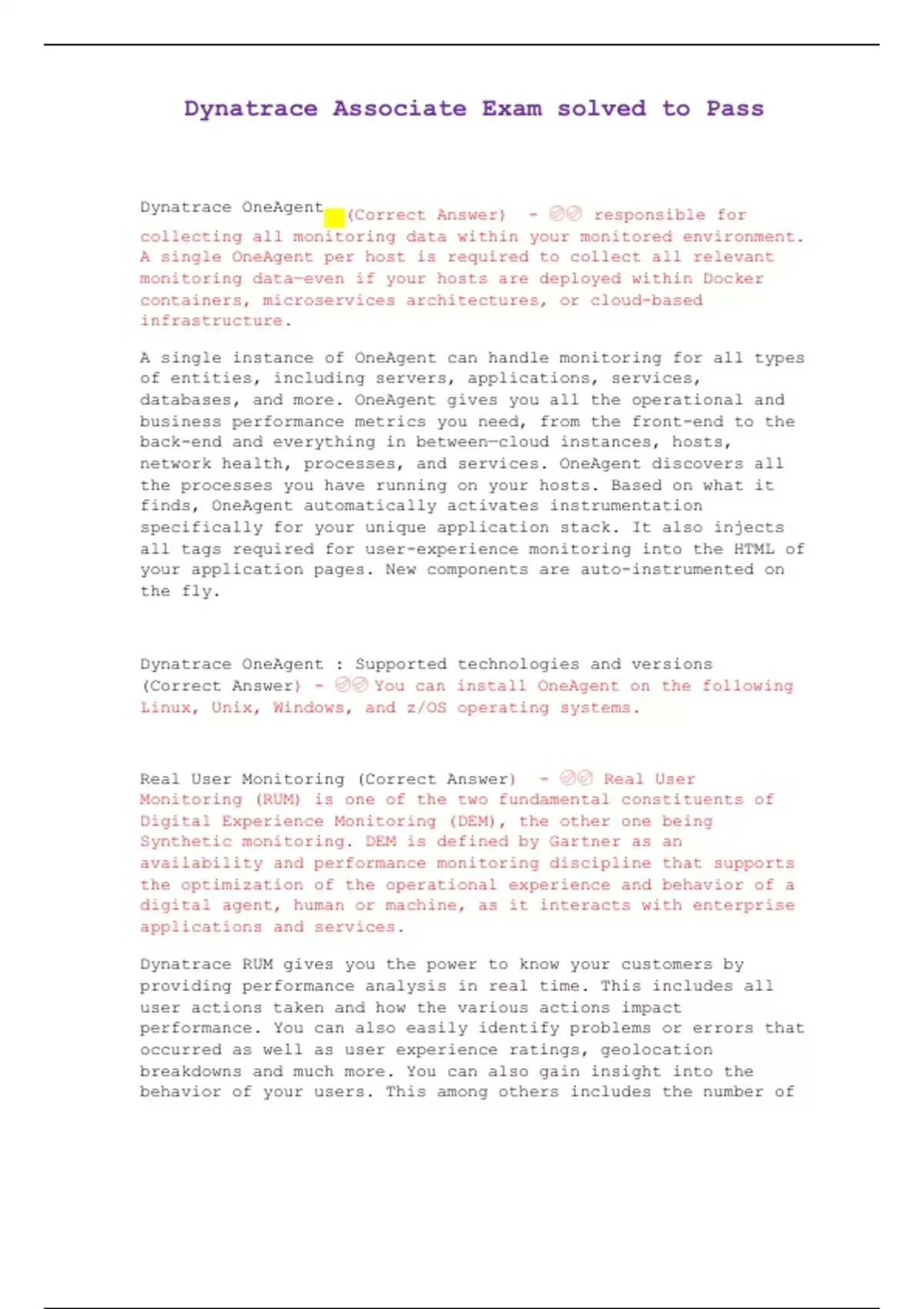 Dynatrace Associate Exam solved to Pass

Dynatrace OneAgent (Correct Answer) - ✅✅ responsible for collecting all monitoring data within your monitored environment. A single OneAgent per host is required to collect all relevant monitoring data—even if your hosts are deployed within Docker containers, microservices architectures, or cloud-based infrastructure.

A single instance of OneAgent can handle monitoring for all types of entities, including servers, applications, services, databases, and more. OneAgent gives you all the operational and business performance metrics you need, from the front-end to the back-end and everything in between—cloud instances, hosts, network health, processes, and services. OneAgent discovers all the processes you have running on your hosts. Based on what it finds, OneAgent automatically activates instrumentation specifically for your unique application stack. It also injects all tags required for user-experience monitoring into the HTML of your application pages. New components are auto-instrumented on the fly.

Dynatrace OneAgent : Supported technologies and versions (Correct Answer) - ✅✅ You can install OneAgent on the following Linux, Unix, Windows, and z/OS operating systems.

Real User Monitoring (Correct Answer) - ✅✅ Real User Monitoring (RUM) is one of the two fundamental constituents of Digital Experience Monitoring (DEM), the other one being Synthetic monitoring. DEM is defined by Gartner as an availability and performance monitoring discipline that supports the optimization of the operational experience and behavior of a digital agent, human or machine, as it interacts with enterprise applications and services.

Dynatrace RUM gives you the power to know your customers by providing performance analysis in real time. This includes all user actions taken and how the various actions impact performance. You can also easily identify problems or errors that occurred as well as user experience ratings, geolocation breakdowns and much more. You can also gain insight into the behavior of your users. This among others includes the number of